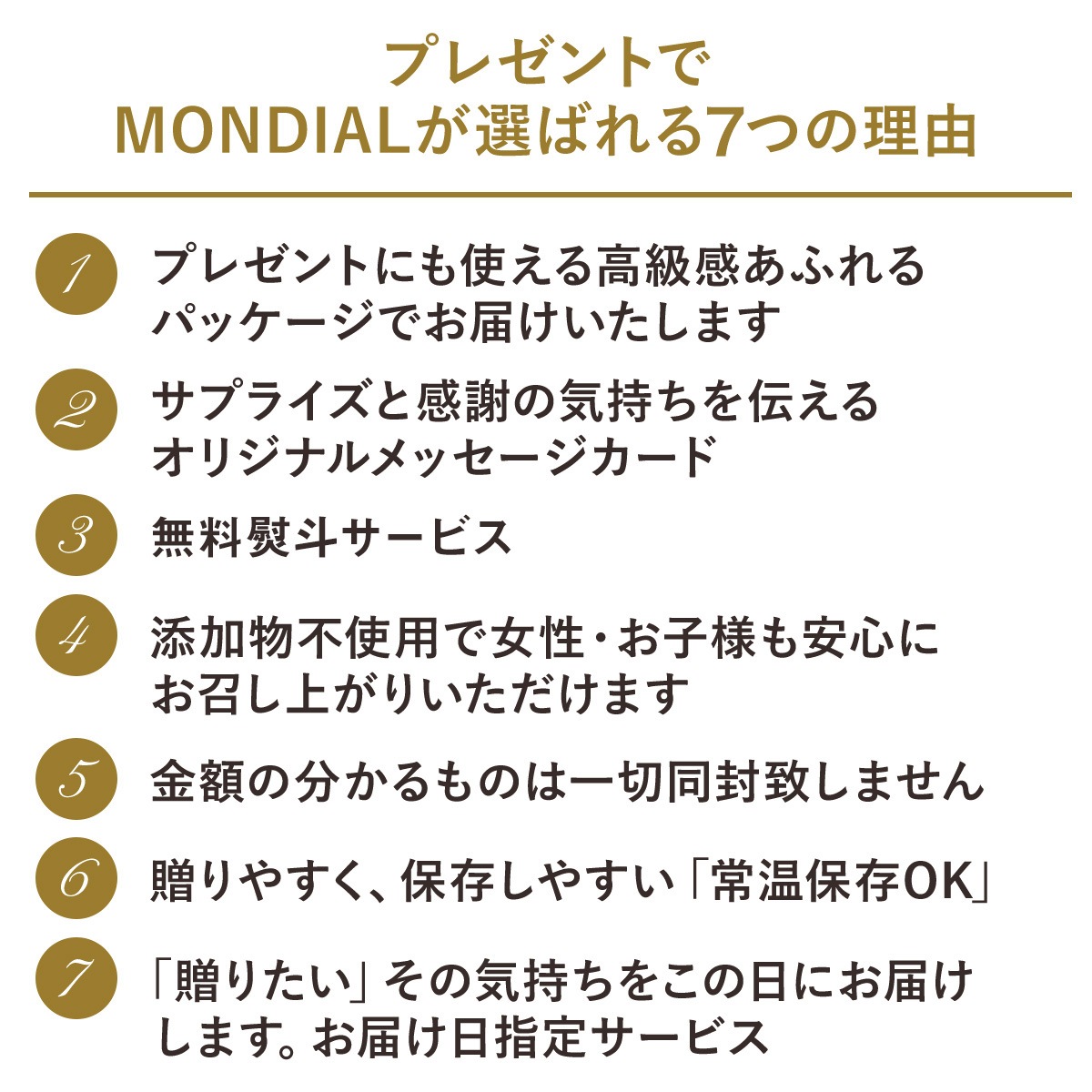 プレゼントで
MONDIALが選ばれる7つの理由

1
プレゼントにも使える高級感あふれるパッケージでお届けいたします

2
サプライズと感謝の気持ちを伝えるオリジナルメッセージカード

3
無料熨斗サービス

4
添加物不使用で女性・お子様も安心にお召し上がりいただけます

5
金額の分かるものは一切同封致しません

6
贈りやすく、保存しやすい「常温保存OK」

7
「贈りたい」その気持ちをこの日にお届けします。お届け日指定サービス